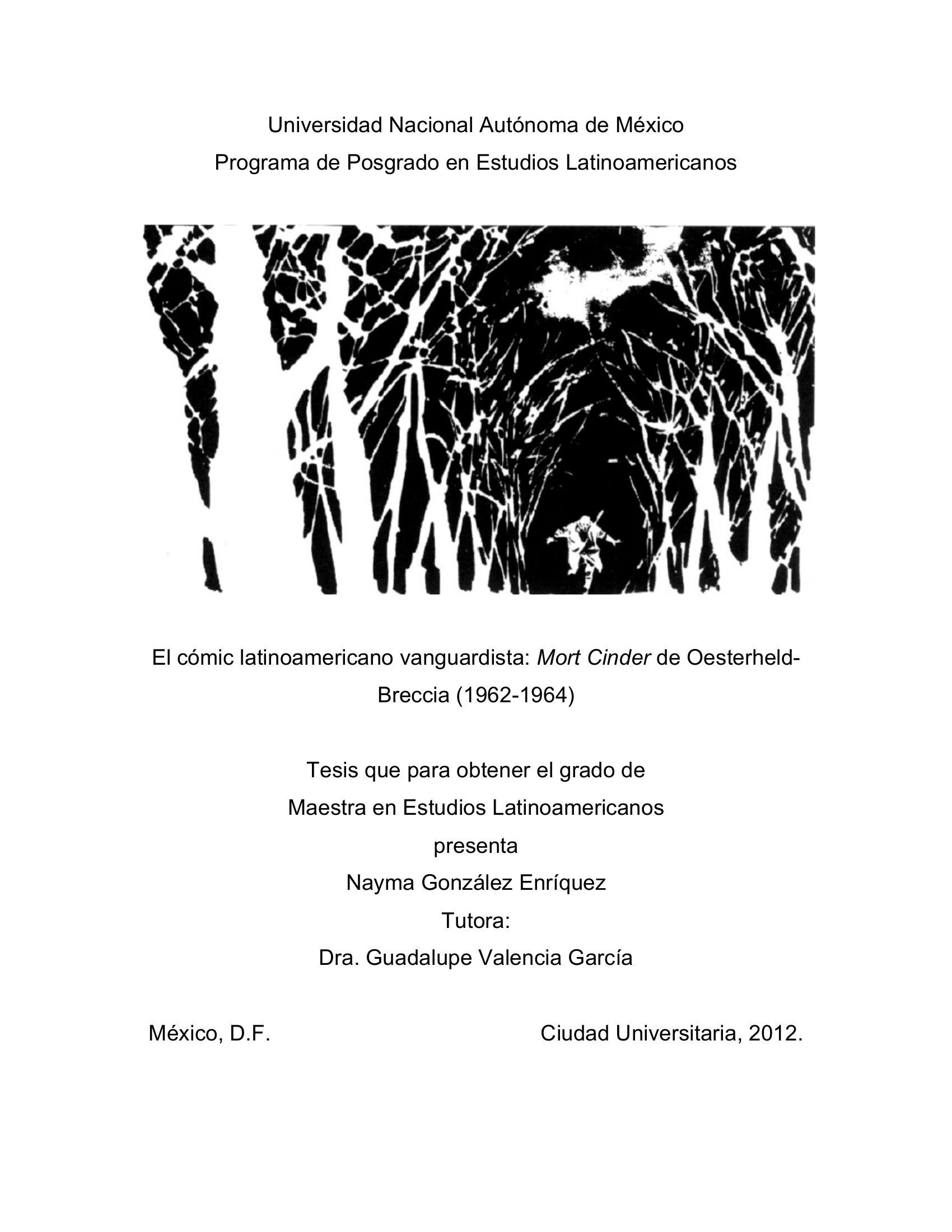 Universidad Nacional Autónoma de México
Programa de Posgrado en Estudios Latinoamericanos

El cómic latinoamericano vanguardista: Mort Cinder de Oesterheld-Breccia (1962-1964)

Tesis que para obtener el grado de
Maestra en Estudios Latinoamericanos
presenta
Nayma González Enríquez
Tutora:
Dra. Guadalupe Valencia García

México, D.F.

Ciudad Universitaria, 2012.